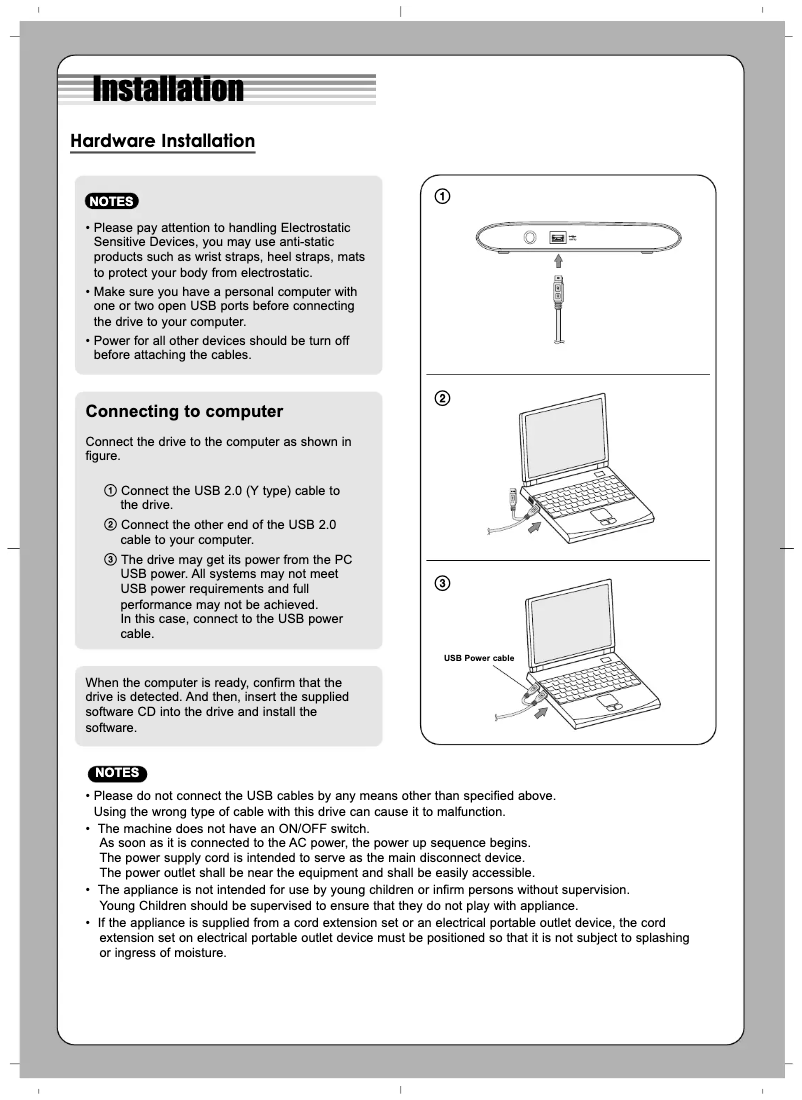 Installation

Hardware Installation

NOTES

• Please pay attention to handling Electrostatic Sensitive Devices, you may use anti-static products such as wrist straps, heel straps, mats to protect your body from electrostatic.
• Make sure you have a personal computer with one or two open USB ports before connecting the drive to your computer.
• Power for all other devices should be turn off before attaching the cables.

Connecting to computer

Connect the drive to the computer as shown in figure.

① Connect the USB 2.0 (Y type) cable to the drive.
② Connect the other end of the USB 2.0 cable to your computer.
③ The drive may get its power from the PC USB power. All systems may not meet USB power requirements and full performance may not be achieved. In this case, connect to the USB power cable.

When the computer is ready, confirm that the drive is detected. And then, insert the supplied software CD into the drive and install the software.

①

②

③

USB Power cable

NOTES

• Please do not connect the USB cables by any means other than specified above. Using the wrong type of cable with this drive can cause it to malfunction.
• The machine does not have an ON/OFF switch. As soon as it is connected to the AC power, the power up sequence begins. The power supply cord is intended to serve as the main disconnect device. The power outlet shall be near the equipment and shall be easily accessible.
• The appliance is not intended for use by young children or infirm persons without supervision. Young Children should be supervised to ensure that they do not play with appliance.
• If the appliance is supplied from a cord extension set or an electrical portable outlet device, the cord extension set on electrical portable outlet device must be positioned so that it is not subject to splashing or ingress of moisture.